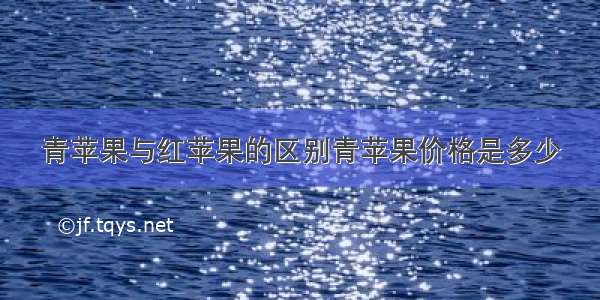 青苹果与红苹果的区别青苹果价格是多少

©jf.tqys.net